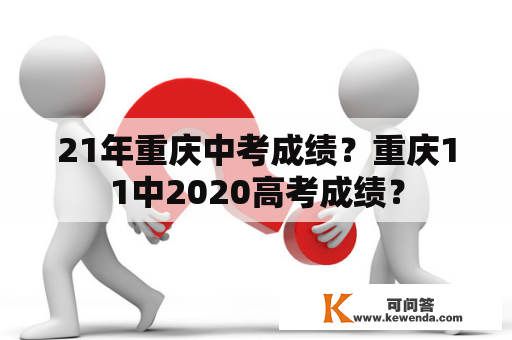 21年重庆中考成绩？重庆11中2020高考成绩？

K 可问答
www.kewenda.com